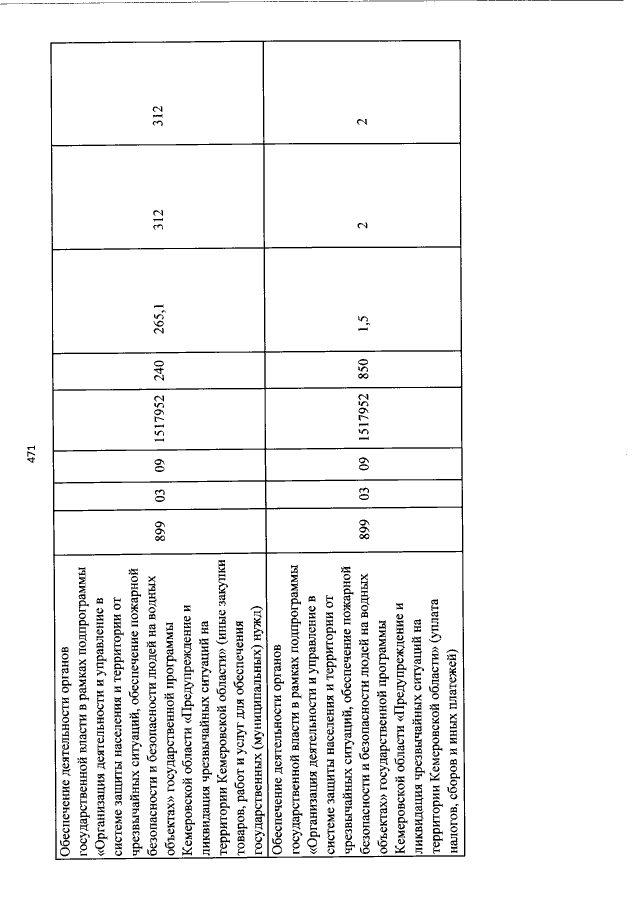 471

| | | | | | | | | |
|---|---|---|---|---|---|---|---|---|
| Обеспечение деятельности органов государственной власти в рамках подпрограммы «Организация деятельности и управление в системе защиты населения и территории от чрезвычайных ситуаций, обеспечение пожарной безопасности и безопасности людей на водных объектах» государственной программы Кемеровской области «Предупреждение и ликвидация чрезвычайных ситуаций на территории Кемеровской области» (иные закупки товаров, работ и услуг для обеспечения государственных (муниципальных) нужд) | 899 | 03 | 09 | 1517952 | 240 | 265,1 | 312 | 312 |
| Обеспечение деятельности органов государственной власти в рамках подпрограммы «Организация деятельности и управление в системе защиты населения и территории от чрезвычайных ситуаций, обеспечение пожарной безопасности и безопасности людей на водных объектах» государственной программы Кемеровской области «Предупреждение и ликвидация чрезвычайных ситуаций на территории Кемеровской области» (уплата налогов, сборов и иных платежей) | 899 | 03 | 09 | 1517952 | 850 | 1,5 | 2 | 2 |